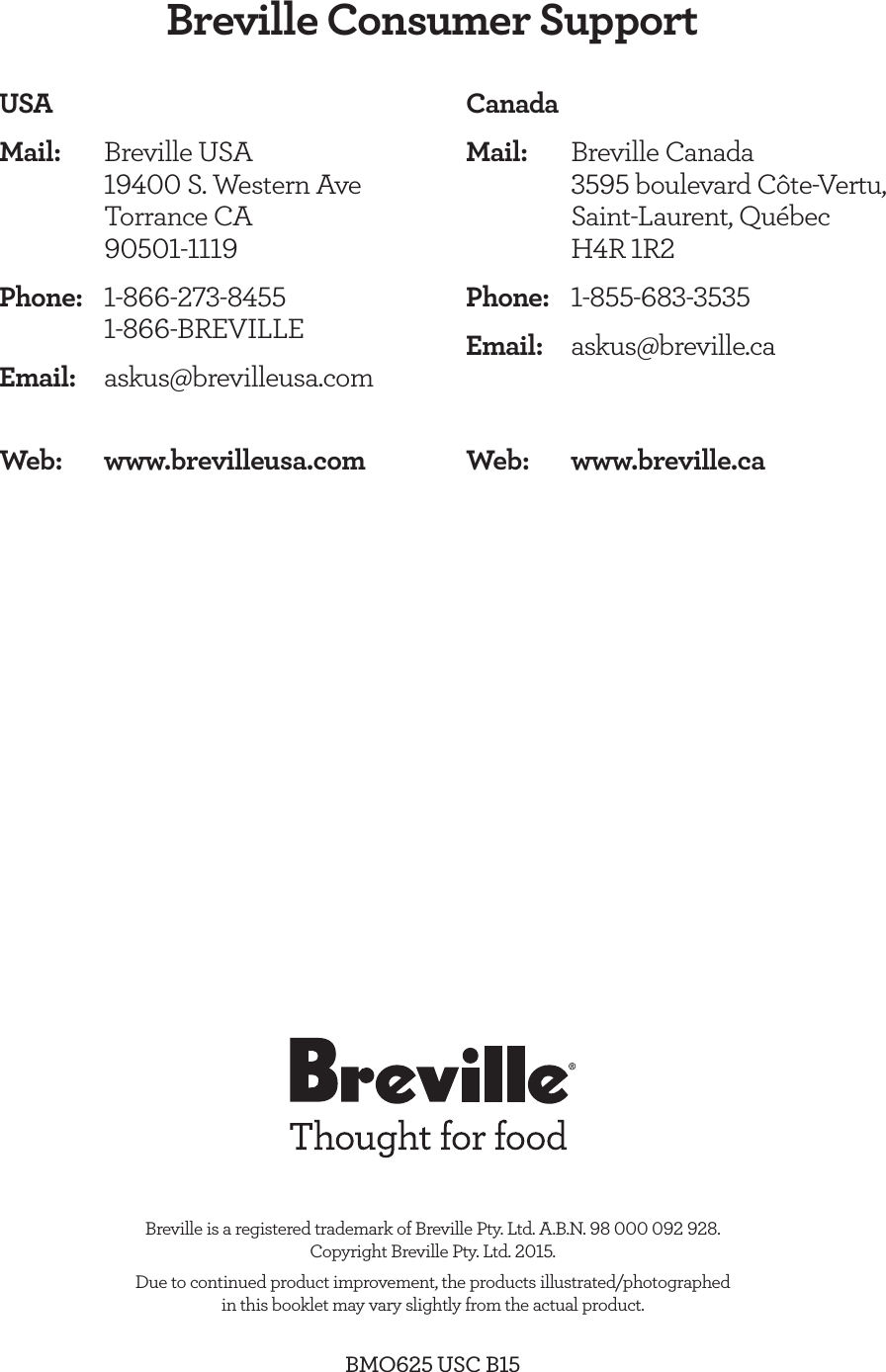 Breville Consumer Support

USA

Mail: Breville USA
19400 S. Western Ave
Torrance CA
90501-1119

Phone: 1-866-273-8455
1-866-BREVILLE

Email: askus@brevilleusa.com

Web: www.brevilleusa.com

Canada

Mail: Breville Canada
3595 boulevard Côte-Vertu,
Saint-Laurent, Québec
H4R 1R2

Phone: 1-855-683-3535

Email: askus@breville.ca

Web: www.breville.ca

Breville®
Thought for food

Breville is a registered trademark of Breville Pty. Ltd. A.B.N. 98 000 092 928.
Copyright Breville Pty. Ltd. 2015.

Due to continued product improvement, the products illustrated/photographed in this booklet may vary slightly from the actual product.

BMO625 USC B15